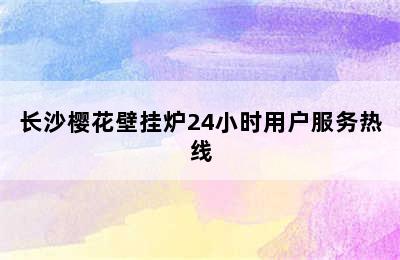 长沙樱花壁挂炉24小时用户服务热线